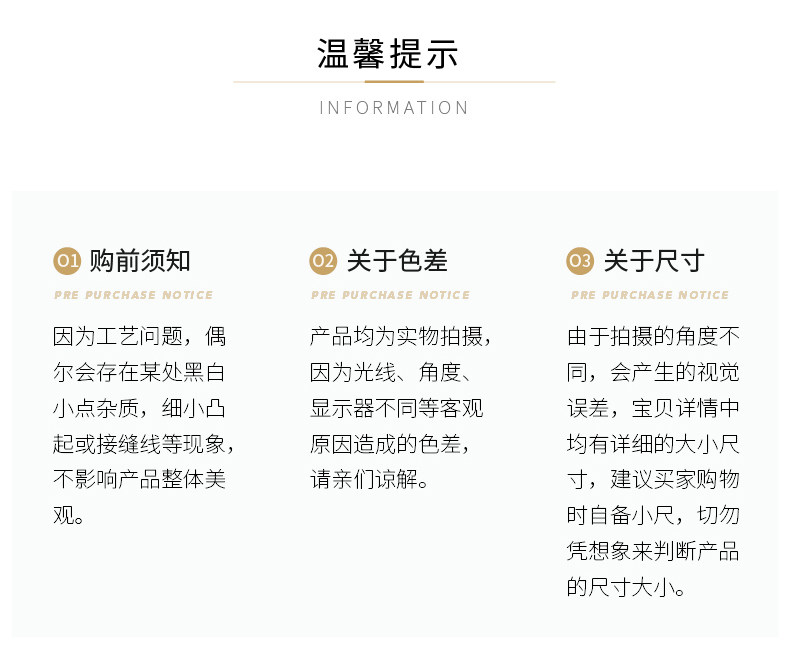 温馨提示

INFORMATION

01 购前须知

PRE PURCHASE NOTICE

因为工艺问题，偶尔会存在某处黑白小点杂质，细小凸起或接缝线等现象，不影响产品整体美观。

02 关于色差

PRE PURCHASE NOTICE

产品均为实物拍摄，因为光线、角度、显示器不同等客观原因造成的色差，请亲们谅解。

03 关于尺寸

PRE PURCHASE NOTICE

由于拍摄的角度不同，会产生的视觉误差，宝贝详情中均有详细的大小尺寸，建议买家购物时自备小尺，切勿凭想象来判断产品的尺寸大小。